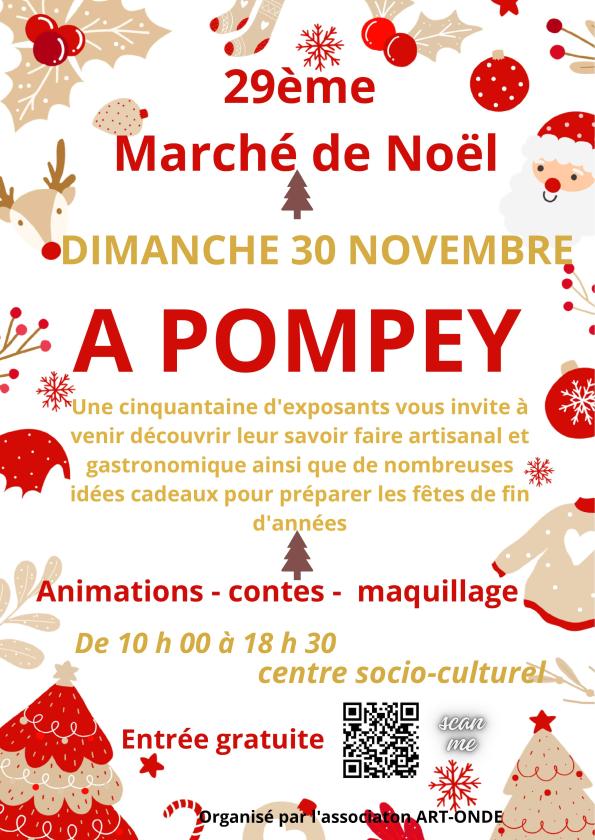 29ème
Marché de Noël

DIMANCHE 30 NOVEMBRE

A POMPEY

Une cinquantaine d'exposants vous invite à venir découvrir leur savoir faire artisanal et gastronomique ainsi que de nombreuses idées cadeaux pour préparer les fêtes de fin d'années

Animations - contes - maquillage

De 10 h 00 à 18 h 30
centre socio-culturel

Entrée gratuite

scan me

Organisé par l'associaton ART-ONDE